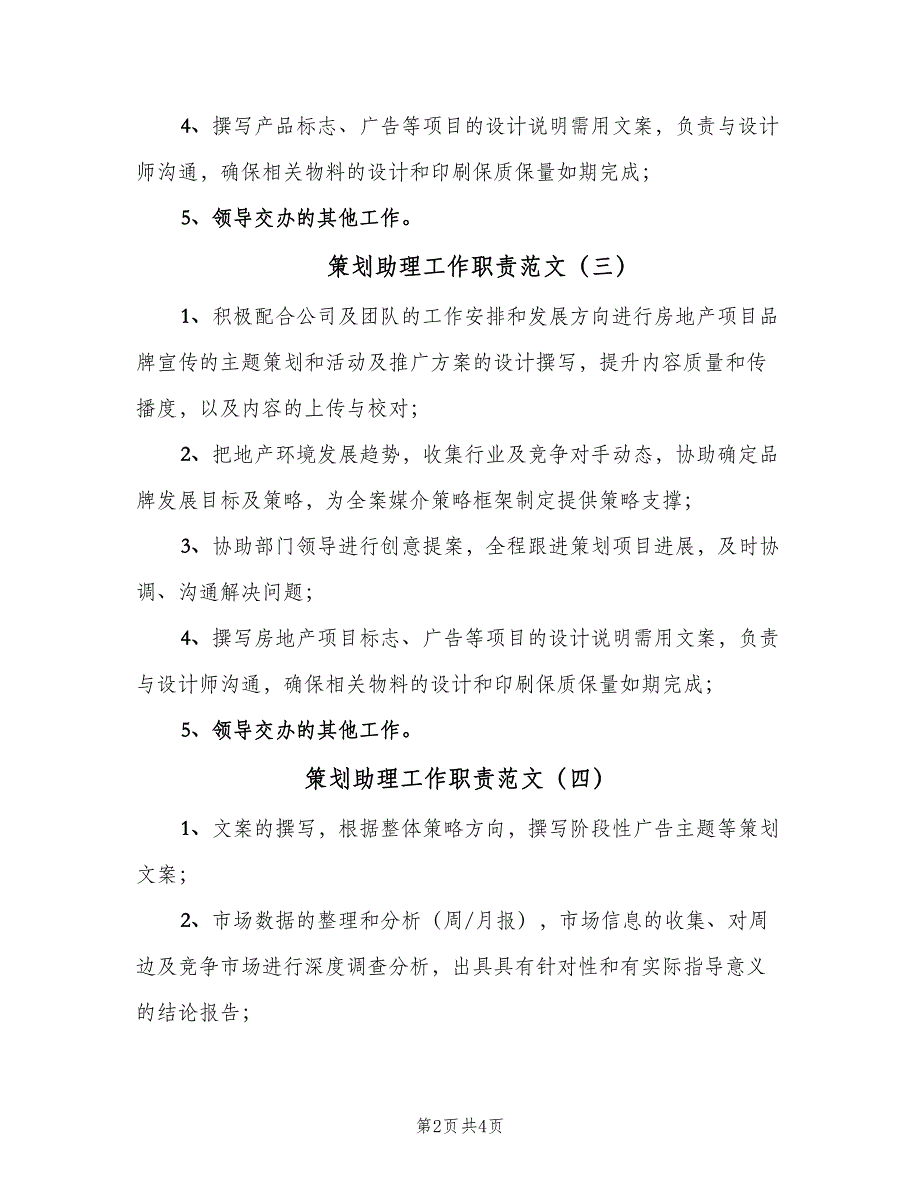 4、撰写产品标志、广告等项目的设计说明需用文案，负责与设计师沟通，确保相关物料的设计和印刷保质保量如期完成；

5、领导交办的其他工作。

策划助理工作职责范文（三）

1、积极配合公司及团队的工作安排和发展方向进行房地产项目品牌宣传的主题策划和活动及推广方案的设计撰写，提升内容质量和传播度，以及内容的上传与校对；

2、把地产环境发展趋势，收集行业及竞争对手动态，协助确定品牌发展目标及策略，为全案媒介策略框架制定提供策略支撑；

3、协助部门领导进行创意提案，全程跟进策划项目进展，及时协调、沟通解决问题；

4、撰写房地产项目标志、广告等项目的设计说明需用文案，负责与设计师沟通，确保相关物料的设计和印刷保质保量如期完成；

5、领导交办的其他工作。

策划助理工作职责范文（四）

1、文案的撰写，根据整体策略方向，撰写阶段性广告主题等策划文案；

2、市场数据的整理和分析（周/月报），市场信息的收集、对周边及竞争市场进行深度调查分析，出具具有针对性和有实际指导意义的结论报告；

第2页 共4页